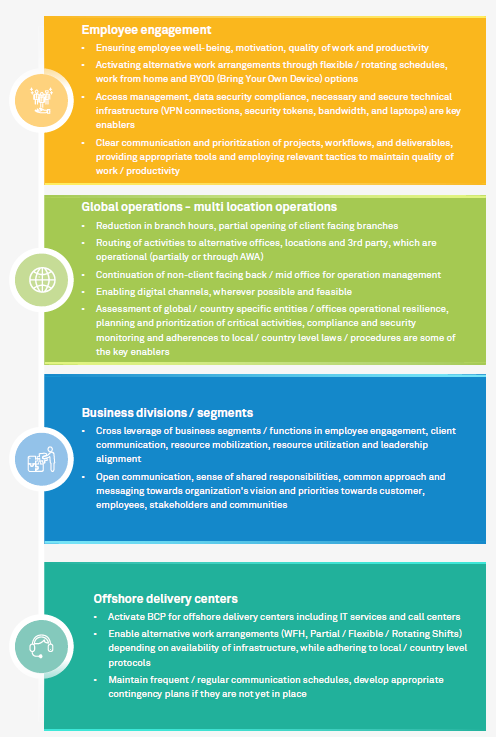 Employee engagement

- Ensuring employee well-being, motivation, quality of work and productivity
- Activating alternative work arrangements through flexible / rotating schedules, work from home and BYOD (Bring Your Own Device) options
- Access management, data security compliance, necessary and secure technical infrastructure (VPN connections, security tokens, bandwidth, and laptops) are key enablers
- Clear communication and prioritization of projects, workflows, and deliverables, providing appropriate tools and employing relevant tactics to maintain quality of work / productivity

Global operations – multi location operations

- Reduction in branch hours, partial opening of client facing branches
- Routing of activities to alternative offices, locations and 3rd party, which are operational (partially or through AWA)
- Continuation of non-client facing back / mid office for operation management
- Enabling digital channels, wherever possible and feasible
- Assessment of global / country specific entities / offices operational resilience, planning and prioritization of critical activities, compliance and security monitoring and adherences to local / country level laws / procedures are some of the key enablers

Business divisions / segments

- Cross leverage of business segments / functions in employee engagement, client communication, resource mobilization, resource utilization and leadership alignment
- Open communication, sense of shared responsibilities, common approach and messaging towards organization's vision and priorities towards customer, employees, stakeholders and communities

Offshore delivery centers

- Activate BCP for offshore delivery centers including IT services and call centers
- Enable alternative work arrangements (WFH, Partial / Flexible / Rotating Shifts) depending on availability of infrastructure, while adhering to local / country level protocols
- Maintain frequent / regular communication schedules, develop appropriate contingency plans if they are not yet in place